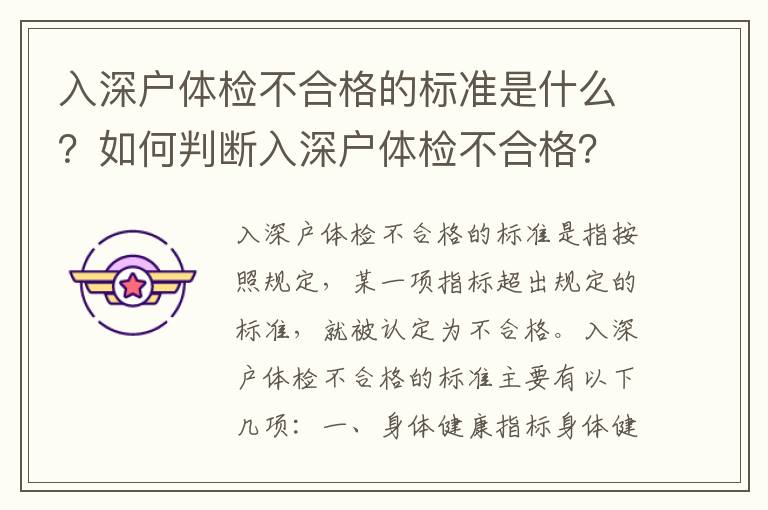 入深户体检不合格的标准是什么？如何判断入深户体检不合格?

入深户体检不合格的标准是指按照规定，某一项指标超出规定的标准，就被认定为不合格。入深户体检不合格的标准主要有以下几项：一、身体健康指标身体健